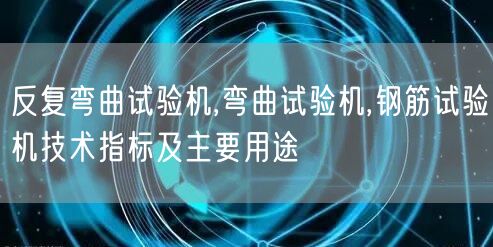 反复弯曲试验机,弯曲试验机,钢筋试验机技术指标及主要用途